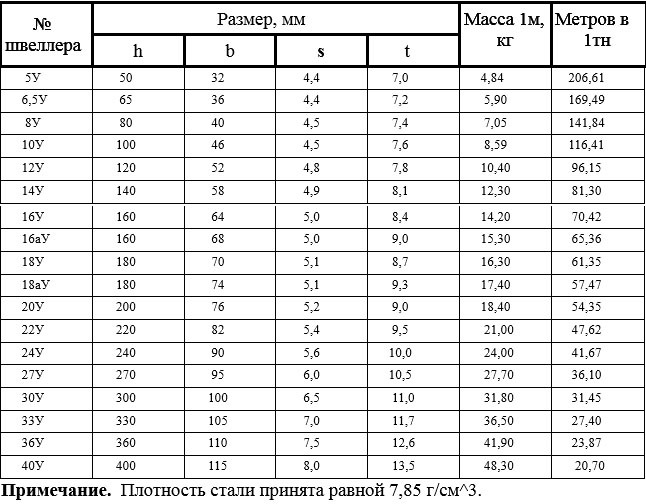 | № швеллера | Размер, мм h | Размер, мм b | Размер, мм s | Размер, мм t | Масса 1м, кг | Метров в 1тн |
|---|---|---|---|---|---|---|
| 5У | 50 | 32 | 4,4 | 7,0 | 4,84 | 206,61 |
| 6,5У | 65 | 36 | 4,4 | 7,2 | 5,90 | 169,49 |
| 8У | 80 | 40 | 4,5 | 7,4 | 7,05 | 141,84 |
| 10У | 100 | 46 | 4,5 | 7,6 | 8,59 | 116,41 |
| 12У | 120 | 52 | 4,8 | 7,8 | 10,40 | 96,15 |
| 14У | 140 | 58 | 4,9 | 8,1 | 12,30 | 81,30 |
| 16У | 160 | 64 | 5,0 | 8,4 | 14,20 | 70,42 |
| 16аУ | 160 | 68 | 5,0 | 9,0 | 15,30 | 65,36 |
| 18У | 180 | 70 | 5,1 | 8,7 | 16,30 | 61,35 |
| 18аУ | 180 | 74 | 5,1 | 9,3 | 17,40 | 57,47 |
| 20У | 200 | 76 | 5,2 | 9,0 | 18,40 | 54,35 |
| 22У | 220 | 82 | 5,4 | 9,5 | 21,00 | 47,62 |
| 24У | 240 | 90 | 5,6 | 10,0 | 24,00 | 41,67 |
| 27У | 270 | 95 | 6,0 | 10,5 | 27,70 | 36,10 |
| 30У | 300 | 100 | 6,5 | 11,0 | 31,80 | 31,45 |
| 33У | 330 | 105 | 7,0 | 11,7 | 36,50 | 27,40 |
| 36У | 360 | 110 | 7,5 | 12,6 | 41,90 | 23,87 |
| 40У | 400 | 115 | 8,0 | 13,5 | 48,30 | 20,70 |

**Примечание.** Плотность стали принята равной 7,85 г/см^3.